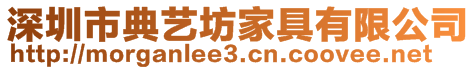 深圳市典艺坊家具有限公司
http://morganlee3.cn.coovee.net